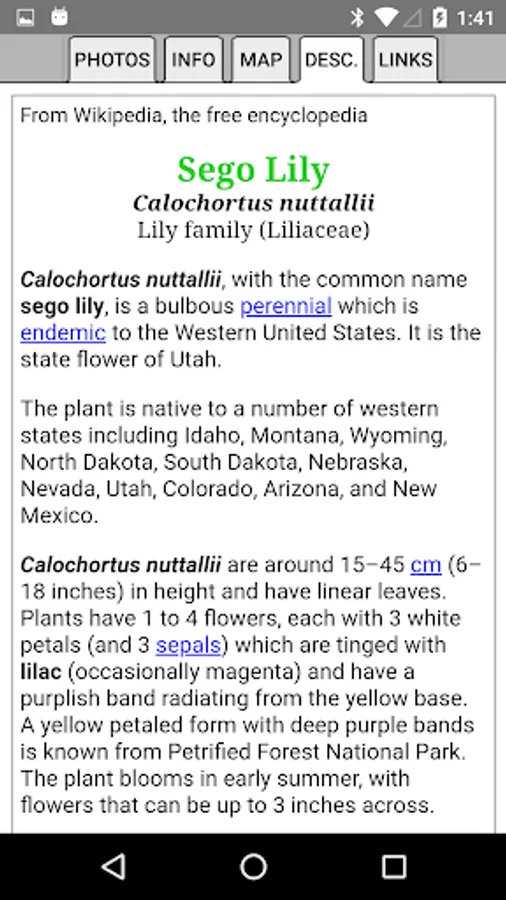 1:41

PHOTOS INFO MAP DESC. LINKS

From Wikipedia, the free encyclopedia

Sego Lily
Calochortus nuttallii
Lily family (Liliaceae)

Calochortus nuttallii, with the common name sego lily, is a bulbous perennial which is endemic to the Western United States. It is the state flower of Utah.

The plant is native to a number of western states including Idaho, Montana, Wyoming, North Dakota, South Dakota, Nebraska, Nevada, Utah, Colorado, Arizona, and New Mexico.

Calochortus nuttallii are around 15–45 cm (6–18 inches) in height and have linear leaves. Plants have 1 to 4 flowers, each with 3 white petals (and 3 sepals) which are tinged with lilac (occasionally magenta) and have a purplish band radiating from the yellow base. A yellow petaled form with deep purple bands is known from Petrified Forest National Park. The plant blooms in early summer, with flowers that can be up to 3 inches across.